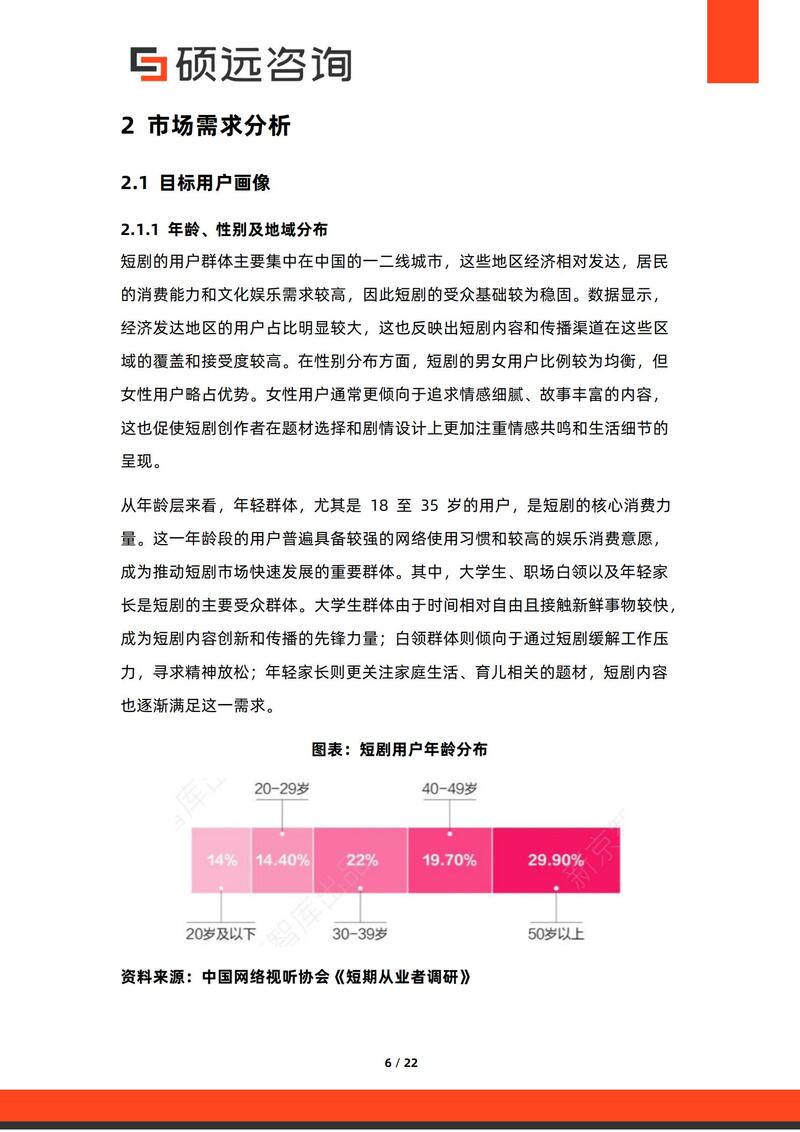 硕远咨询

2 市场需求分析

2.1 目标用户画像

2.1.1 年龄、性别及地域分布

短剧的用户群体主要集中在中国的一二线城市，这些地区经济相对发达，居民的消费能力和文化娱乐需求较高，因此短剧的受众基础较为稳固。数据显示，经济发达地区的用户占比明显较大，这也反映出短剧内容和传播渠道在这些区域的覆盖和接受度较高。在性别分布方面，短剧的男女用户比例较为均衡，但女性用户略占优势。女性用户通常更倾向于追求情感细腻、故事丰富的内容，这也促使短剧创作者在题材选择和剧情设计上更加注重情感共鸣和生活细节的呈现。

从年龄层来看，年轻群体，尤其是 18 至 35 岁的用户，是短剧的核心消费力量。这一年龄段的用户普遍具备较强的网络使用习惯和较高的娱乐消费意愿，成为推动短剧市场快速发展的重要群体。其中，大学生、职场白领以及年轻家长是短剧的主要受众群体。大学生群体由于时间相对自由且接触新鲜事物较快，成为短剧内容创新和传播的先锋力量；白领群体则倾向于通过短剧缓解工作压力，寻求精神放松；年轻家长则更关注家庭生活、育儿相关的题材，短剧内容也逐渐满足这一需求。

图表：短剧用户年龄分布

20-29岁
40-49岁
14%
14.40%
22%
19.70%
29.90%
20岁及以下
30-39岁
50岁以上

资料来源：中国网络视听协会《短期从业者调研》

6 / 22